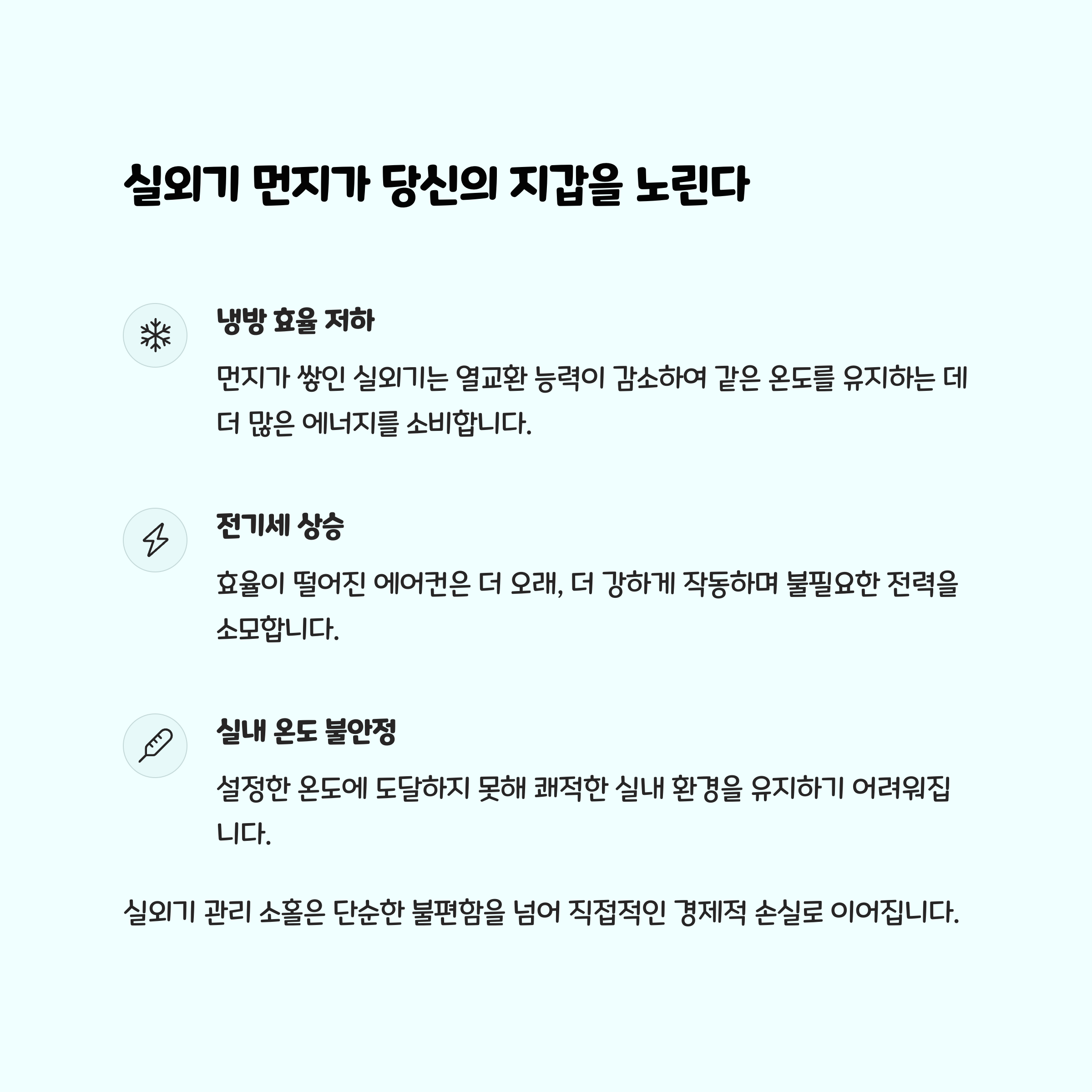 실외기 먼지가 당신의 지갑을 노린다

냉방 효율 저하

먼지가 쌓인 실외기는 열교환 능력이 감소하여 같은 온도를 유지하는 데 더 많은 에너지를 소비합니다.

전기세 상승

효율이 떨어진 에어컨은 더 오래, 더 강하게 작동하며 불필요한 전력을 소모합니다.

실내 온도 불안정

설정한 온도에 도달하지 못해 쾌적한 실내 환경을 유지하기 어려워집니다.

실외기 관리 소홀은 단순한 불편함을 넘어 직접적인 경제적 손실로 이어집니다.